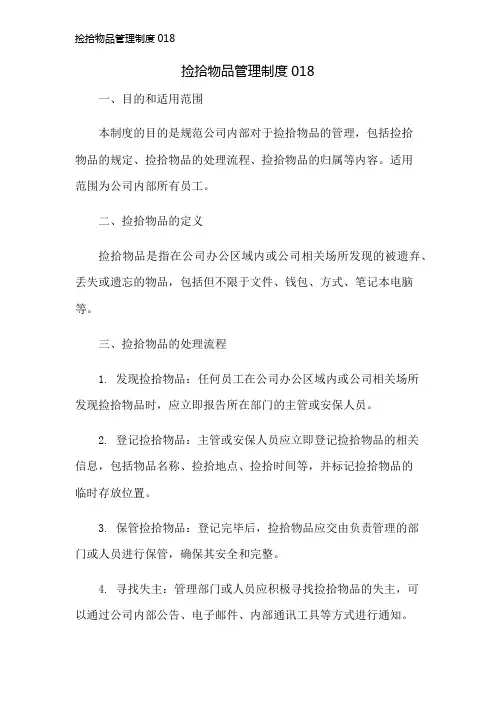 捡拾物品管理制度 018

捡拾物品管理制度 018

一、目的和适用范围

本制度的目的是规范公司内部对于捡拾物品的管理，包括捡拾物品的规定、捡拾物品的处理流程、捡拾物品的归属等内容。适用范围为公司内部所有员工。

二、捡拾物品的定义

捡拾物品是指在公司办公区域内或公司相关场所发现的被遗弃、丢失或遗忘的物品，包括但不限于文件、钱包、方式、笔记本电脑等。

三、捡拾物品的处理流程

1. 发现捡拾物品：任何员工在公司办公区域内或公司相关场所发现捡拾物品时，应立即报告所在部门的主管或安保人员。

2. 登记捡拾物品：主管或安保人员应立即登记捡拾物品的相关信息，包括物品名称、捡拾地点、捡拾时间等，并标记捡拾物品的临时存放位置。

3. 保管捡拾物品：登记完毕后，捡拾物品应交由负责管理的部门或人员进行保管，确保其安全和完整。

4. 寻找失主：管理部门或人员应积极寻找捡拾物品的失主，可以通过公司内部公告、电子邮件、内部通讯工具等方式进行通知。